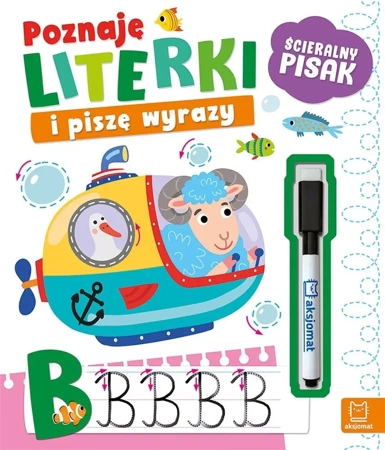 Poznaję LITERKI i piszę wyrazy

ŚCIERALNY PISAK

aksjomat

B

B B B B

aksjomat